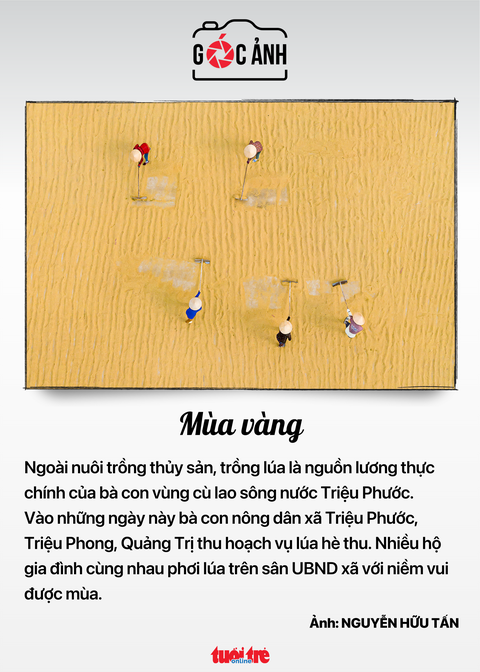 GÓC ẢNH

Mùa vàng

Ngoài nuôi trồng thủy sản, trồng lúa là nguồn lương thực chính của bà con vùng cù lao sông nước Triệu Phước. Vào những ngày này bà con nông dân xã Triệu Phước, Triệu Phong, Quảng Trị thu hoạch vụ lúa hè thu. Nhiều hộ gia đình cùng nhau phơi lúa trên sân UBND xã với niềm vui được mùa.

Ảnh: NGUYỄN HỮU TẤN

tuổi trẻ online